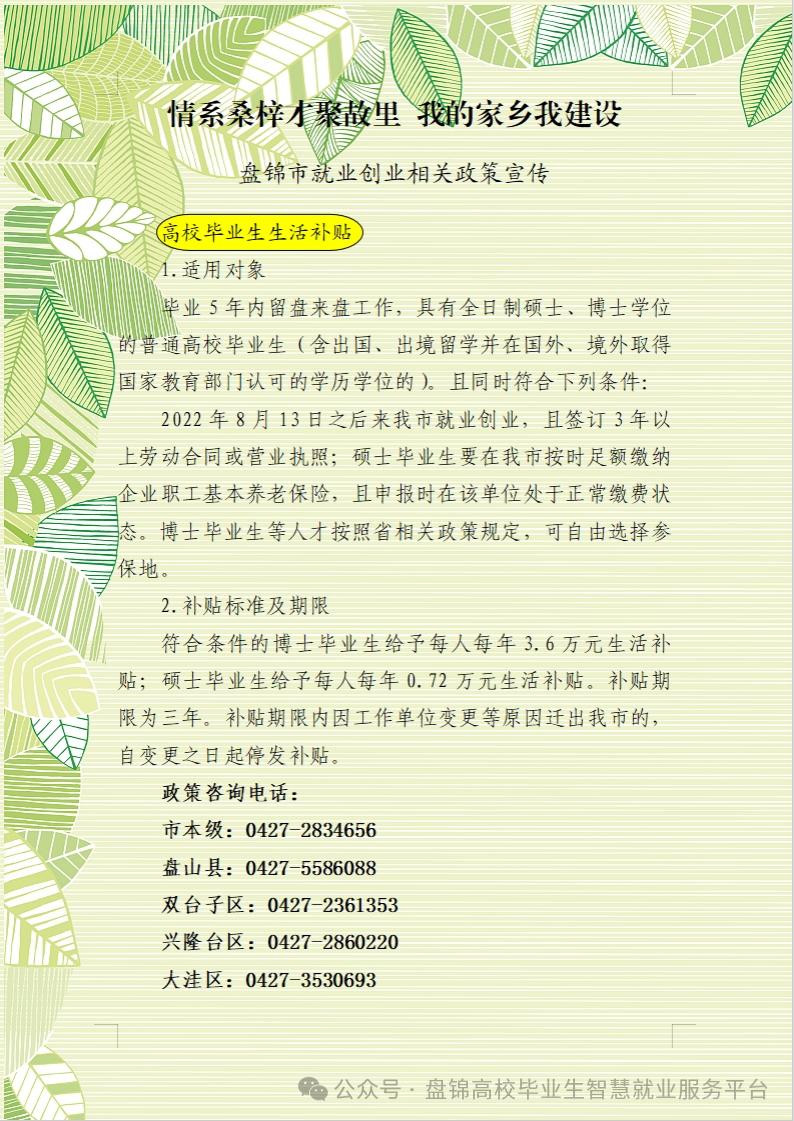 情系桑梓才聚故里 我的家乡我建设

盘锦市就业创业相关政策宣传

高校毕业生生活补贴

1.适用对象

毕业5年内留盘来盘工作，具有全日制硕士、博士学位的普通高校毕业生（含出国、出境留学并在国外、境外取得国家教育部门认可的学历学位的）。且同时符合下列条件：

2022年8月13日之后来我市就业创业，且签订3年以上劳动合同或营业执照；硕士毕业生要在我市按时足额缴纳企业职工基本养老保险，且申报时在该单位处于正常缴费状态。博士毕业生等人才按照省相关政策规定，可自由选择参保地。

2.补贴标准及期限

符合条件的博士毕业生给予每人每年3.6万元生活补贴；硕士毕业生给予每人每年0.72万元生活补贴。补贴期限为三年。补贴期限内因工作单位变更等原因迁出我市的，自变更之日起停发补贴。

政策咨询电话：

市本级：0427-2834656

盘山县：0427-5586088

双台子区：0427-2361353

兴隆台区：0427-2860220

大洼区：0427-3530693

公众号 · 盘锦高校毕业生智慧就业服务平台